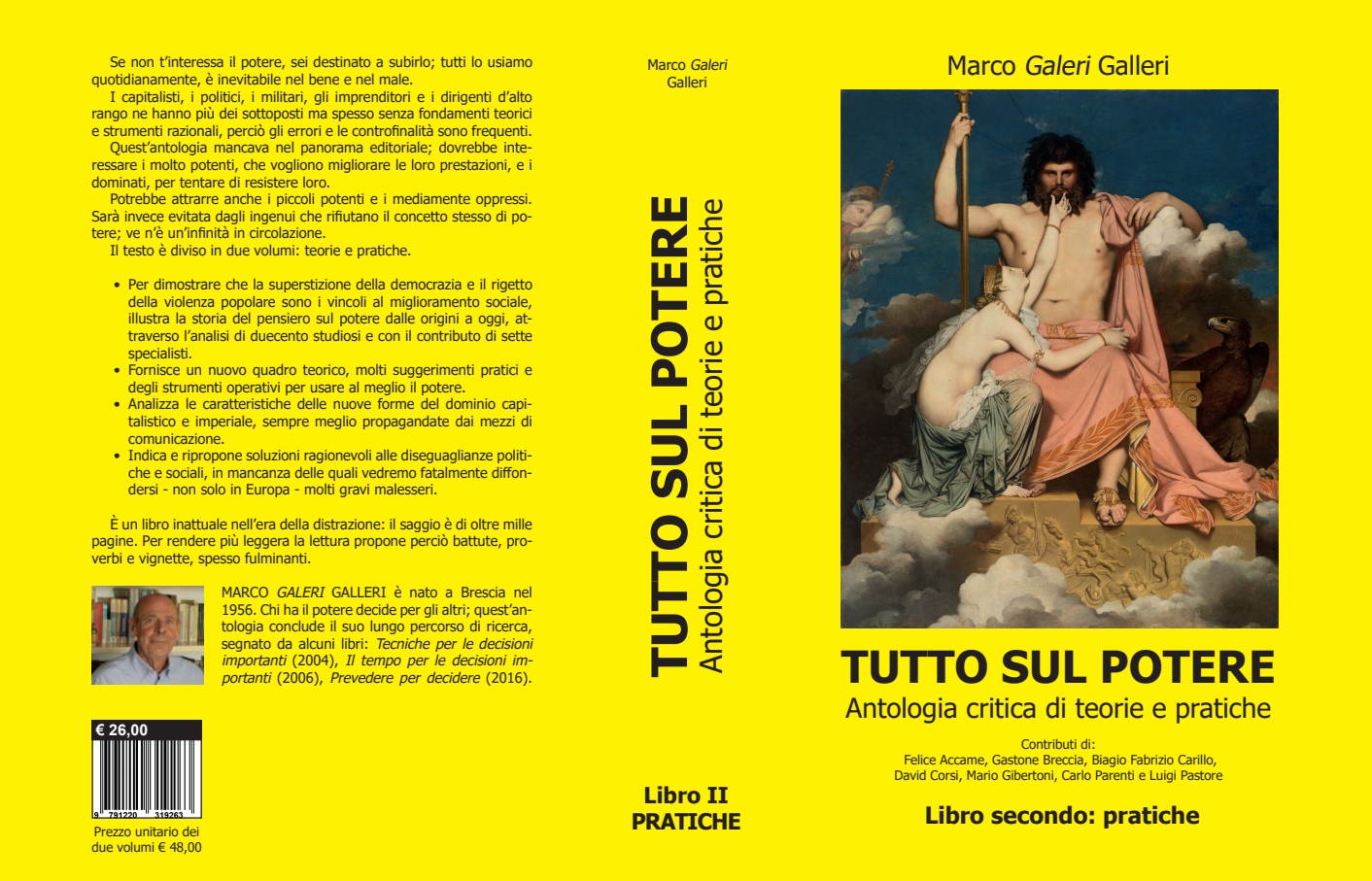 Se non t'interessa il potere, sei destinato a subirlo; tutti lo usiamo quotidianamente, è inevitabile nel bene e nel male.

I capitalisti, i politici, i militari, gli imprenditori e i dirigenti d'alto rango ne hanno più dei sottoposti ma spesso senza fondamenti teorici e strumenti razionali, perciò gli errori e le controfinalità sono frequenti.

Quest'antologia mancava nel panorama editoriale; dovrebbe interessare i molto potenti, che vogliono migliorare le loro prestazioni, e i dominati, per tentare di resistere loro.

Potrebbe attrarre anche i piccoli potenti e i mediamente oppressi. Sarà invece evitata dagli ingenui che rifiutano il concetto stesso di potere; ve n'è un'infinità in circolazione.

Il testo è diviso in due volumi: teorie e pratiche.

• Per dimostrare che la superstizione della democrazia e il rigetto della violenza popolare sono i vincoli al miglioramento sociale, illustra la storia del pensiero sul potere dalle origini a oggi, attraverso l'analisi di duecento studiosi e con il contributo di sette specialisti.
• Fornisce un nuovo quadro teorico, molti suggerimenti pratici e degli strumenti operativi per usare al meglio il potere.
• Analizza le caratteristiche delle nuove forme del dominio capitalistico e imperiale, sempre meglio propagandate dai mezzi di comunicazione.
• Indica e ripropone soluzioni ragionevoli alle diseguaglianze politiche e sociali, in mancanza delle quali vedremo fatalmente diffondersi - non solo in Europa - molti gravi malesseri.

È un libro inattuale nell'era della distrazione: il saggio è di oltre mille pagine. Per rendere più leggera la lettura propone perciò battute, proverbi e vignette, spesso fulminanti.

MARCO GALERI GALLERI è nato a Brescia nel 1956. Chi ha il potere decide per gli altri; quest'antologia conclude il suo lungo percorso di ricerca, segnato da alcuni libri: Tecniche per le decisioni importanti (2004), Il tempo per le decisioni importanti (2006), Prevedere per decidere (2016).

€ 26,00

9 791220 319263

Prezzo unitario dei due volumi € 48,00

Marco Galeri Galleri

TUTTO SUL POTERE
Antologia critica di teorie e pratiche

Libro II
PRATICHE

Marco Galeri Galleri

TUTTO SUL POTERE
Antologia critica di teorie e pratiche

Contributi di:
Felice Accame, Gastone Breccia, Biagio Fabrizio Carillo, David Corsi, Mario Gibertoni, Carlo Parenti e Luigi Pastore

Libro secondo: pratiche